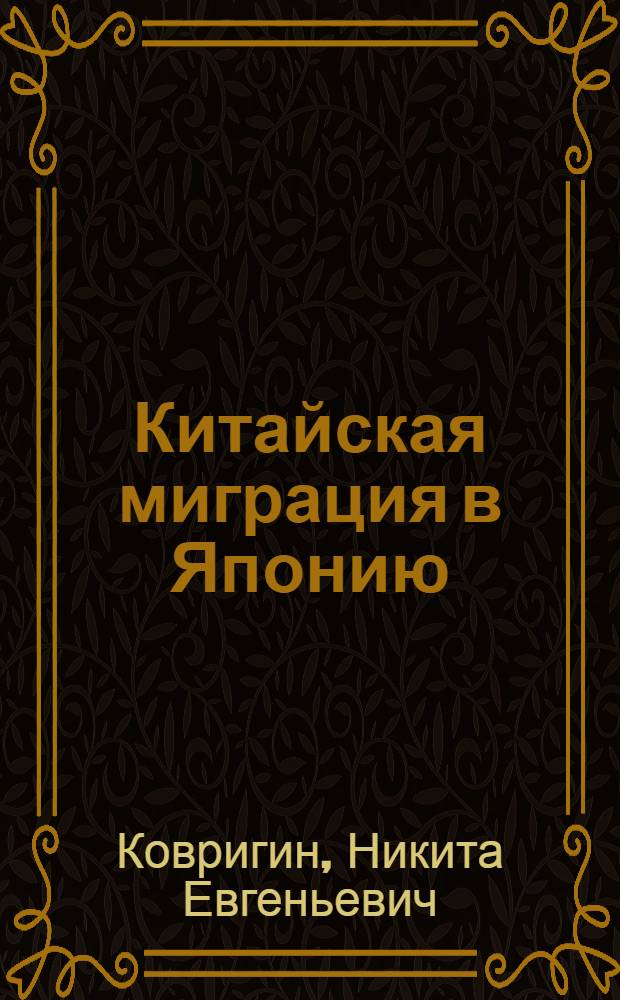 Китайская миграция в Японию

Ковригин, Никита Евгеньевич